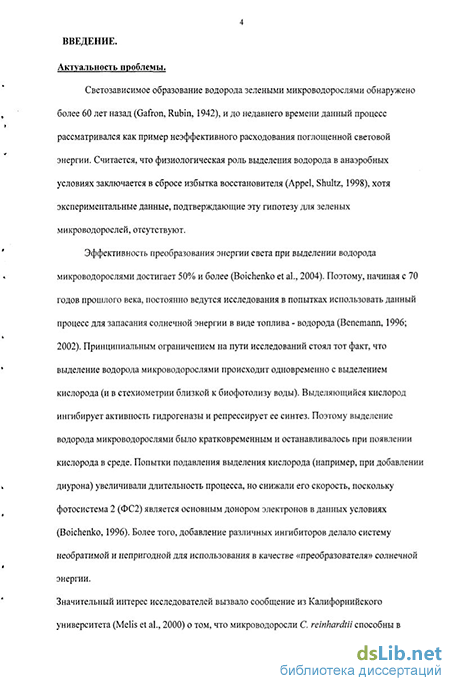 4

ВВЕДЕНИЕ.

Актуальность проблемы.

Светозависимое образование водорода зелеными микроводорослями обнаружено более 60 лет назад (Gafron, Rubin, 1942), и до недавнего времени данный процесс рассматривался как пример неэффективного расходования поглощенной световой энергии. Считается, что физиологическая роль выделения водорода в анаэробных условиях заключается в сбросе избытка восстановителя (Appel, Shultz, 1998), хотя экспериментальные данные, подтверждающие эту гипотезу для зеленых микроводорослей, отсутствуют.

Эффективность преобразования энергии света при выделении водорода микроводорослями достигает 50% и более (Boichenko et al., 2004). Поэтому, начиная с 70 годов прошлого века, постоянно ведутся исследования в попытках использовать данный процесс для запасания солнечной энергии в виде топлива - водорода (Benemann, 1996; 2002). Принципиальным ограничением на пути исследований стоял тот факт, что выделение водорода микроводорослями происходит одновременно с выделением кислорода (и в стехиометрии близкой к биофотолизу воды). Выделяющийся кислород ингибирует активность гидрогеназы и репрессирует ее синтез. Поэтому выделение водорода микроводорослями было кратковременным и останавливалось при появлении кислорода в среде. Попытки подавления выделения кислорода (например, при добавлении диурона) увеличивали длительность процесса, но снижали его скорость, поскольку фотосистема 2 (ФС2) является основным донором электронов в данных условиях (Boichenko, 1996). Более того, добавление различных ингибиторов делало систему необратимой и непригодной для использования в качестве «преобразователя» солнечной энергии.

Значительный интерес исследователей вызвало сообщение из Калифорнийского университета (Melis et al., 2000) о том, что микроводоросли C. reinhardtii способны в

dsLib.net
библиотека диссертаций